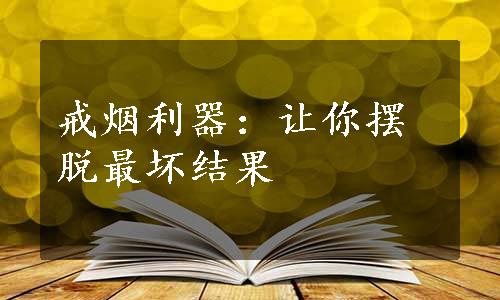 戒烟利器：让你摆脱最坏结果